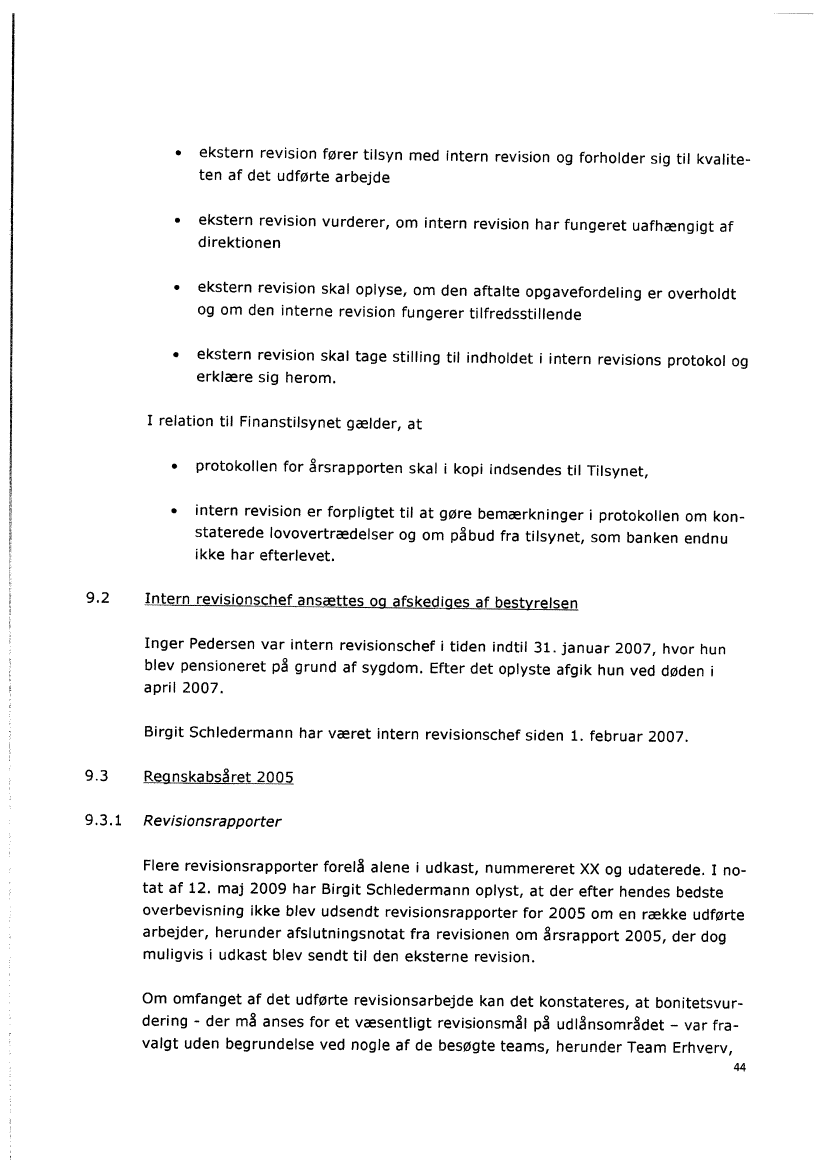 • ekstern revision fører tilsyn med intern revision og forholder sig til kvaliteten af det udførte arbejde

• ekstern revision vurderer, om intern revision har fungeret uafhængigt af direktionen

• ekstern revision skal oplyse, om den aftalte opgavefordeling er overholdt og om den interne revision fungerer tilfredsstillende

• ekstern revision skal tage stilling til indholdet i intern revisions protokol og erklære sig herom.

I relation til Finanstilsynet gælder, at

• protokollen for årsrapporten skal i kopi indsendes til Tilsynet,

• intern revision er forpligtet til at gøre bemærkninger i protokollen om konstaterede lovovertrædelser og om påbud fra tilsynet, som banken endnu ikke har efterlevet.

9.2 Intern revisionschef ansættes og afskediges af bestyrelsen

Inger Pedersen var intern revisionschef i tiden indtil 31. januar 2007, hvor hun blev pensioneret på grund af sygdom. Efter det oplyste afgik hun ved døden i april 2007.

Birgit Schledermann har været intern revisionschef siden 1. februar 2007.

9.3 Regnskabsåret 2005

9.3.1 Revisionsrapporter

Flere revisionsrapporter forelå alene i udkast, nummereret XX og udaterede. I notat af 12. maj 2009 har Birgit Schledermann oplyst, at der efter hendes bedste overbevisning ikke blev udsendt revisionsrapporter for 2005 om en række udførte arbejder, herunder afslutningsnotat fra revisionen om årsrapport 2005, der dog muligvis i udkast blev sendt til den eksterne revision.

Om omfanget af det udførte revisionsarbejde kan det konstateres, at bonitetsvurdering - der må anses for et væsentligt revisionsmål på udlånsområdet – var fravalgt uden begrundelse ved nogle af de besøgte teams, herunder Team Erhverv,

44